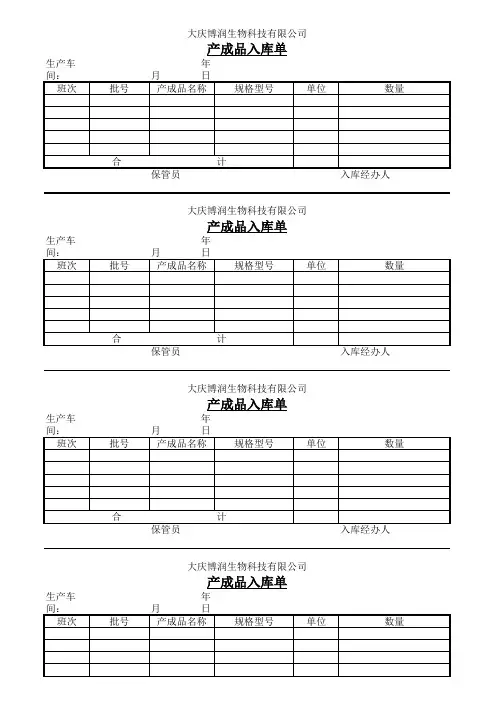 大庆博润生物科技有限公司
产成品入库单

生产车间：　　　　　年　　月　　日

| 班次 | 批号 | 产成品名称 | 规格型号 | 单位 | 数量 |
|---|---|---|---|---|---|
| | | | | | |
| | | | | | |
| | | | | | |
| | | | | | |
| | | | | | |
| 合　　计 | | | | | |

保管员　　　　　　　　入库经办人

大庆博润生物科技有限公司
产成品入库单

生产车间：　　　　　年　　月　　日

| 班次 | 批号 | 产成品名称 | 规格型号 | 单位 | 数量 |
|---|---|---|---|---|---|
| | | | | | |
| | | | | | |
| | | | | | |
| | | | | | |
| | | | | | |
| 合　　计 | | | | | |

保管员　　　　　　　　入库经办人

大庆博润生物科技有限公司
产成品入库单

生产车间：　　　　　年　　月　　日

| 班次 | 批号 | 产成品名称 | 规格型号 | 单位 | 数量 |
|---|---|---|---|---|---|
| | | | | | |
| | | | | | |
| | | | | | |
| | | | | | |
| | | | | | |
| 合　　计 | | | | | |

保管员　　　　　　　　入库经办人

大庆博润生物科技有限公司
产成品入库单

生产车间：　　　　　年　　月　　日

| 班次 | 批号 | 产成品名称 | 规格型号 | 单位 | 数量 |
|---|---|---|---|---|---|
| | | | | | |
| | | | | | |
| | | | | | |
| | | | | | |